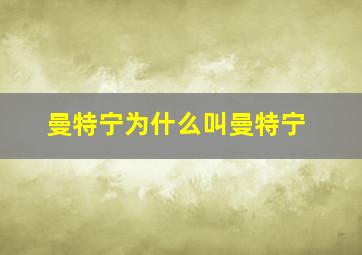 曼特宁为什么叫曼特宁